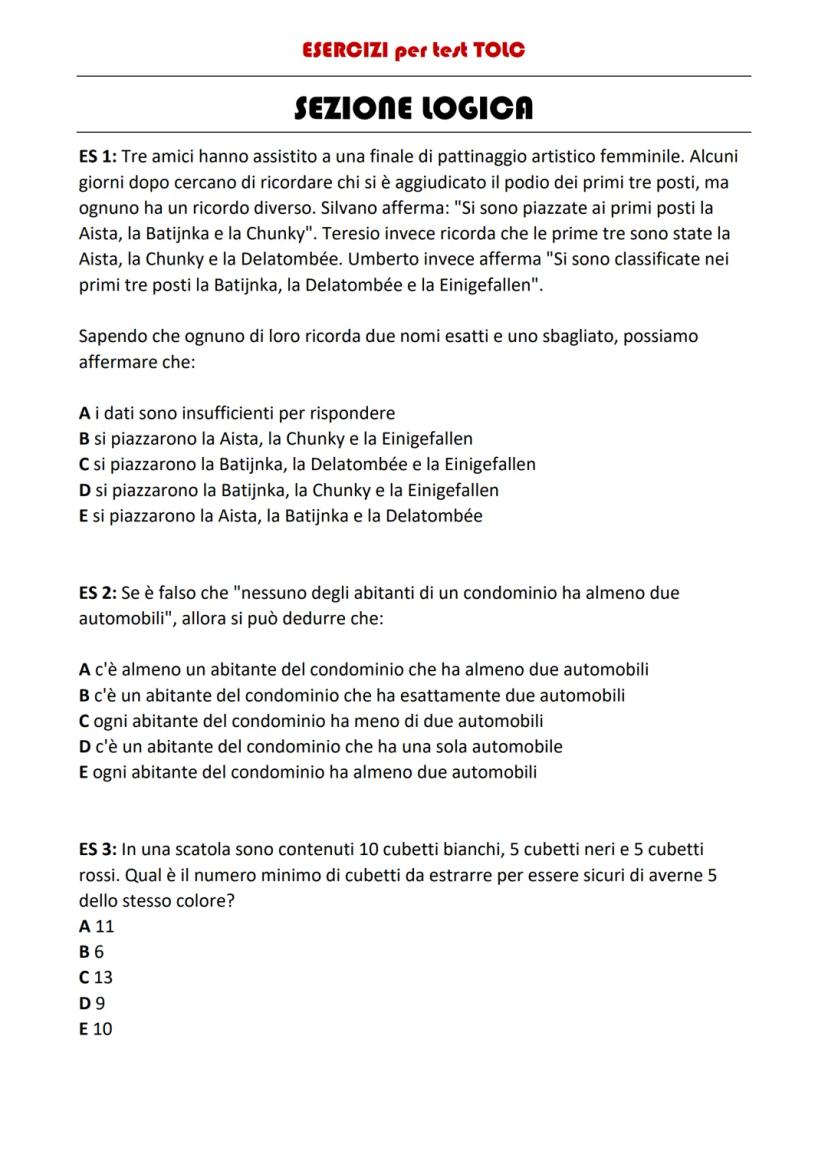 ESERCIZI per test TOLC

SEZIONE LOGICA

ES 1: Tre amici hanno assistito a una finale di pattinaggio artistico femminile. Alcuni giorni dopo cercano di ricordare chi si è aggiudicato il podio dei primi tre posti, ma ognuno ha un ricordo diverso. Silvano afferma: "Si sono piazzate ai primi posti la Aista, la Batijnka e la Chunky". Teresio invece ricorda che le prime tre sono state la Aista, la Chunky e la Delatombée. Umberto invece afferma "Si sono classificate nei primi tre posti la Batijnka, la Delatombée e la Einigefallen".

Sapendo che ognuno di loro ricorda due nomi esatti e uno sbagliato, possiamo affermare che:

A i dati sono insufficienti per rispondere
B si piazzarono la Aista, la Chunky e la Einigefallen
C si piazzarono la Batijnka, la Delatombée e la Einigefallen
D si piazzarono la Batijnka, la Chunky e la Einigefallen
E si piazzarono la Aista, la Batijnka e la Delatombée

ES 2: Se è falso che "nessuno degli abitanti di un condominio ha almeno due automobili", allora si può dedurre che:

A c'è almeno un abitante del condominio che ha almeno due automobili
B c'è un abitante del condominio che ha esattamente due automobili
C ogni abitante del condominio ha meno di due automobili
D c'è un abitante del condominio che ha una sola automobile
E ogni abitante del condominio ha almeno due automobili

ES 3: In una scatola sono contenuti 10 cubetti bianchi, 5 cubetti neri e 5 cubetti rossi. Qual è il numero minimo di cubetti da estrarre per essere sicuri di averne 5 dello stesso colore?
A 11
B 6
C 13
D 9
E 10